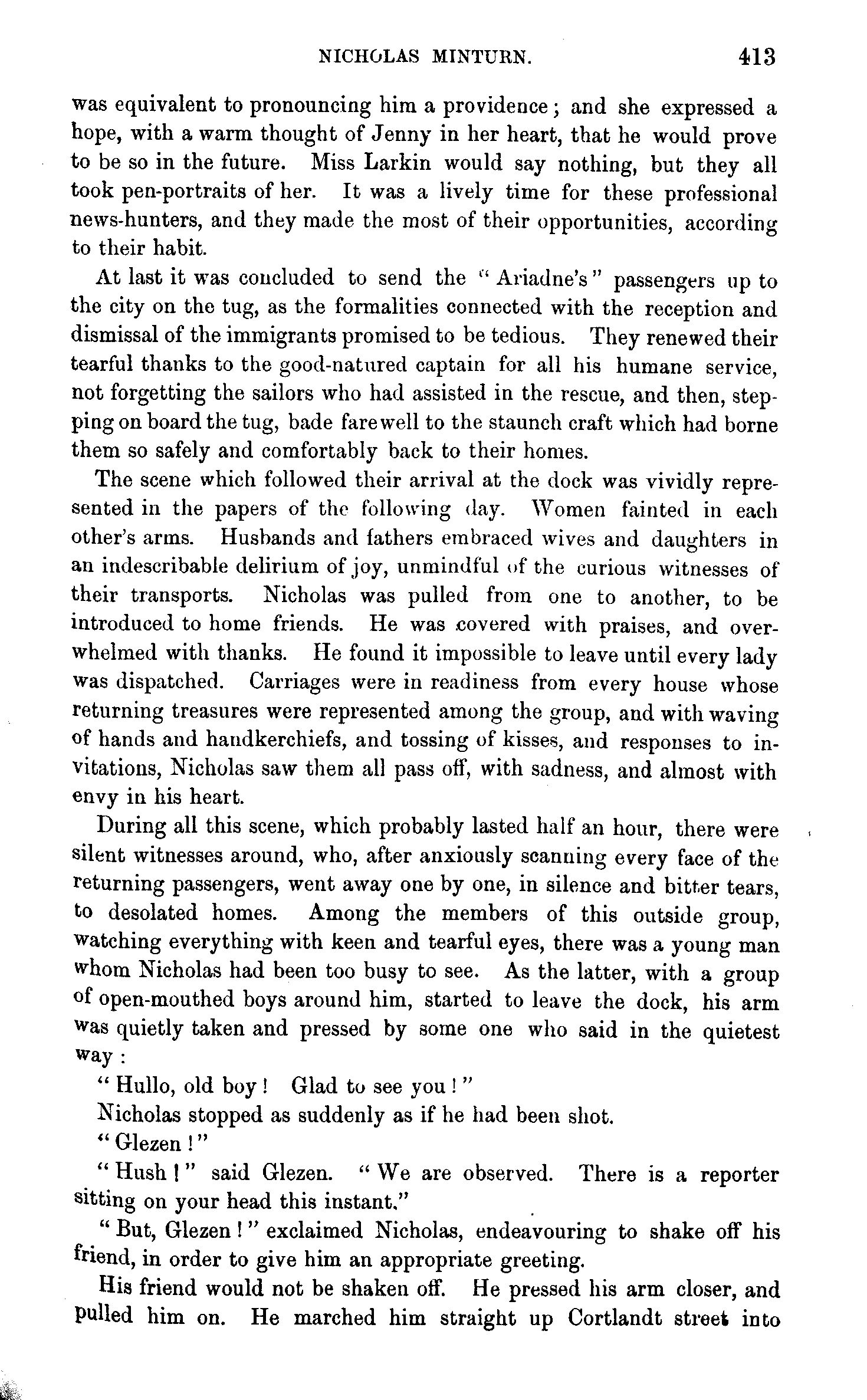 NICHOLAS MINTURN. 413

was equivalent to pronouncing him a providence; and she expressed a hope, with a warm thought of Jenny in her heart, that he would prove to be so in the future. Miss Larkin would say nothing, but they all took pen-portraits of her. It was a lively time for these professional news-hunters, and they made the most of their opportunities, according to their habit.

At last it was concluded to send the "Ariadne's" passengers up to the city on the tug, as the formalities connected with the reception and dismissal of the immigrants promised to be tedious. They renewed their tearful thanks to the good-natured captain for all his humane service, not forgetting the sailors who had assisted in the rescue, and then, stepping on board the tug, bade farewell to the staunch craft which had borne them so safely and comfortably back to their homes.

The scene which followed their arrival at the dock was vividly represented in the papers of the following day. Women fainted in each other's arms. Husbands and fathers embraced wives and daughters in an indescribable delirium of joy, unmindful of the curious witnesses of their transports. Nicholas was pulled from one to another, to be introduced to home friends. He was covered with praises, and overwhelmed with thanks. He found it impossible to leave until every lady was dispatched. Carriages were in readiness from every house whose returning treasures were represented among the group, and with waving of hands and handkerchiefs, and tossing of kisses, and responses to invitations, Nicholas saw them all pass off, with sadness, and almost with envy in his heart.

During all this scene, which probably lasted half an hour, there were silent witnesses around, who, after anxiously scanning every face of the returning passengers, went away one by one, in silence and bitter tears, to desolated homes. Among the members of this outside group, watching everything with keen and tearful eyes, there was a young man whom Nicholas had been too busy to see. As the latter, with a group of open-mouthed boys around him, started to leave the dock, his arm was quietly taken and pressed by some one who said in the quietest way:

"Hullo, old boy! Glad to see you!"

Nicholas stopped as suddenly as if he had been shot.

"Glezen!"

"Hush!" said Glezen. "We are observed. There is a reporter sitting on your head this instant."

"But, Glezen!" exclaimed Nicholas, endeavouring to shake off his friend, in order to give him an appropriate greeting.

His friend would not be shaken off. He pressed his arm closer, and pulled him on. He marched him straight up Cortlandt street into